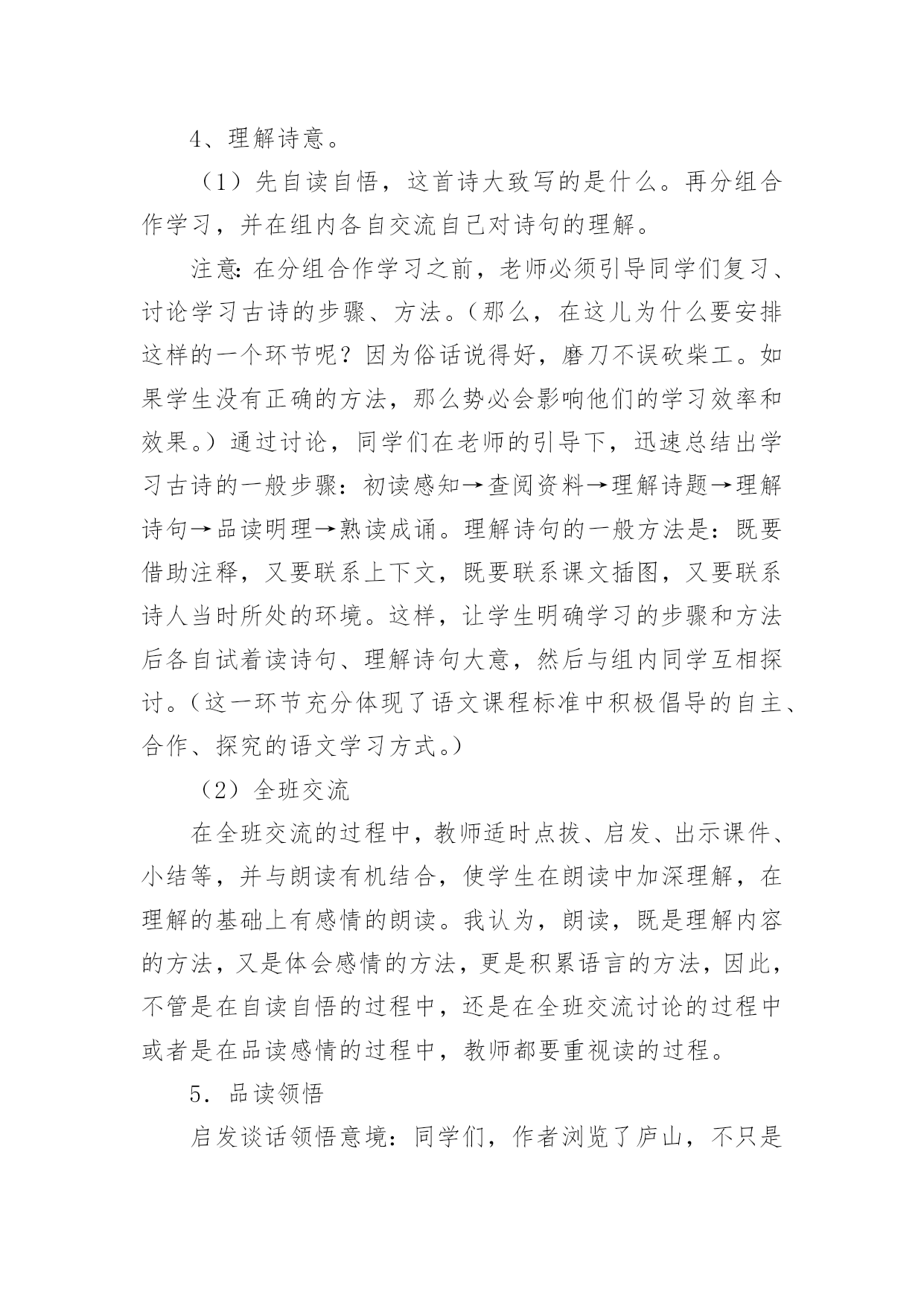 4、理解诗意。

（1）先自读自悟，这首诗大致写的是什么。再分组合作学习，并在组内各自交流自己对诗句的理解。

注意：在分组合作学习之前，老师必须引导同学们复习、讨论学习古诗的步骤、方法。（那么，在这儿为什么要安排这样的一个环节呢？因为俗话说得好，磨刀不误砍柴工。如果学生没有正确的方法，那么势必会影响他们的学习效率和效果。）通过讨论，同学们在老师的引导下，迅速总结出学习古诗的一般步骤：初读感知→查阅资料→理解诗题→理解诗句→品读明理→熟读成诵。理解诗句的一般方法是：既要借助注释，又要联系上下文，既要联系课文插图，又要联系诗人当时所处的环境。这样，让学生明确学习的步骤和方法后各自试着读诗句、理解诗句大意，然后与组内同学互相探讨。（这一环节充分体现了语文课程标准中积极倡导的自主、合作、探究的语文学习方式。）

（2）全班交流

在全班交流的过程中，教师适时点拨、启发、出示课件、小结等，并与朗读有机结合，使学生在朗读中加深理解，在理解的基础上有感情的朗读。我认为，朗读，既是理解内容的方法，又是体会感情的方法，更是积累语言的方法，因此，不管是在自读自悟的过程中，还是在全班交流讨论的过程中或者是在品读感情的过程中，教师都要重视读的过程。

5．品读领悟

启发谈话领悟意境：同学们，作者浏览了庐山，不只是